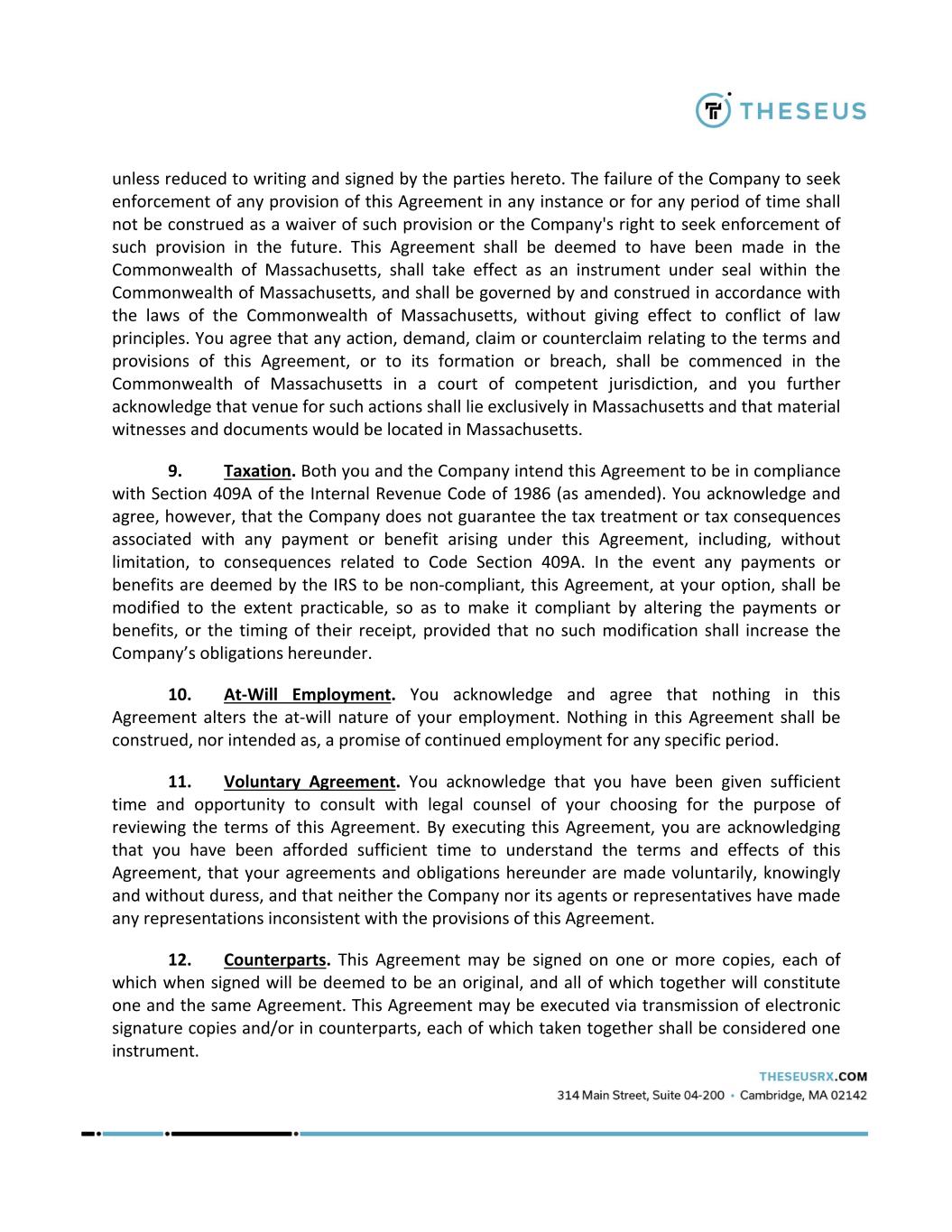 THESEUS

unless reduced to writing and signed by the parties hereto. The failure of the Company to seek enforcement of any provision of this Agreement in any instance or for any period of time shall not be construed as a waiver of such provision or the Company's right to seek enforcement of such provision in the future. This Agreement shall be deemed to have been made in the Commonwealth of Massachusetts, shall take effect as an instrument under seal within the Commonwealth of Massachusetts, and shall be governed by and construed in accordance with the laws of the Commonwealth of Massachusetts, without giving effect to conflict of law principles. You agree that any action, demand, claim or counterclaim relating to the terms and provisions of this Agreement, or to its formation or breach, shall be commenced in the Commonwealth of Massachusetts in a court of competent jurisdiction, and you further acknowledge that venue for such actions shall lie exclusively in Massachusetts and that material witnesses and documents would be located in Massachusetts.

9. Taxation. Both you and the Company intend this Agreement to be in compliance with Section 409A of the Internal Revenue Code of 1986 (as amended). You acknowledge and agree, however, that the Company does not guarantee the tax treatment or tax consequences associated with any payment or benefit arising under this Agreement, including, without limitation, to consequences related to Code Section 409A. In the event any payments or benefits are deemed by the IRS to be non-compliant, this Agreement, at your option, shall be modified to the extent practicable, so as to make it compliant by altering the payments or benefits, or the timing of their receipt, provided that no such modification shall increase the Company’s obligations hereunder.

10. At-Will Employment. You acknowledge and agree that nothing in this Agreement alters the at-will nature of your employment. Nothing in this Agreement shall be construed, nor intended as, a promise of continued employment for any specific period.

11. Voluntary Agreement. You acknowledge that you have been given sufficient time and opportunity to consult with legal counsel of your choosing for the purpose of reviewing the terms of this Agreement. By executing this Agreement, you are acknowledging that you have been afforded sufficient time to understand the terms and effects of this Agreement, that your agreements and obligations hereunder are made voluntarily, knowingly and without duress, and that neither the Company nor its agents or representatives have made any representations inconsistent with the provisions of this Agreement.

12. Counterparts. This Agreement may be signed on one or more copies, each of which when signed will be deemed to be an original, and all of which together will constitute one and the same Agreement. This Agreement may be executed via transmission of electronic signature copies and/or in counterparts, each of which taken together shall be considered one instrument.

THESEUSRX.COM
314 Main Street, Suite 04-200 • Cambridge, MA 02142